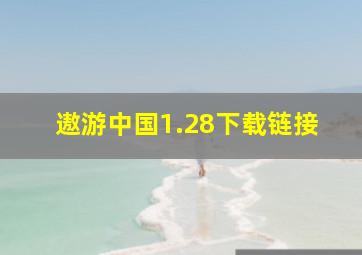 遨游中国1.28下载链接